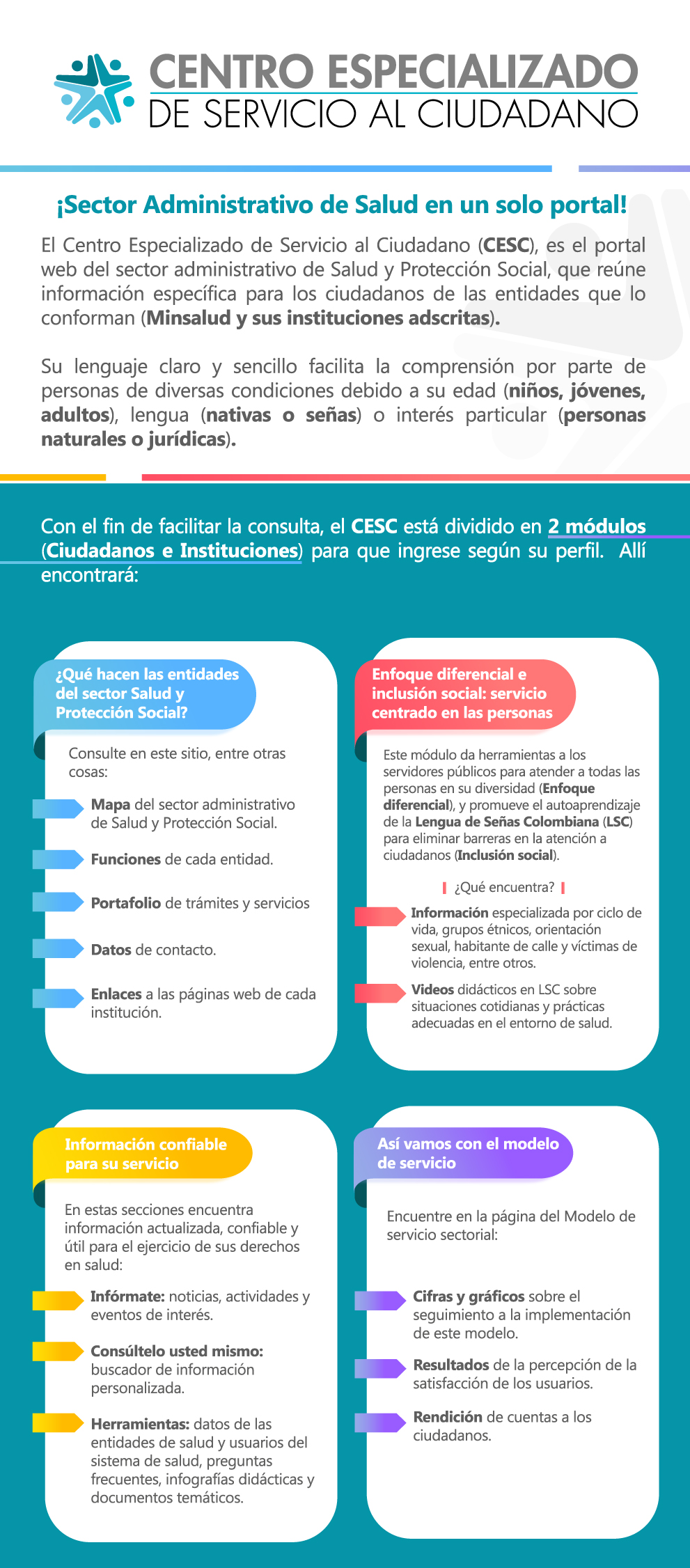 CENTRO ESPECIALIZADO
DE SERVICIO AL CIUDADANO

¡Sector Administrativo de Salud en un solo portal!

El Centro Especializado de Servicio al Ciudadano (CESC), es el portal web del sector administrativo de Salud y Protección Social, que reúne información específica para los ciudadanos de las entidades que lo conforman (Minsalud y sus instituciones adscritas).

Su lenguaje claro y sencillo facilita la comprensión por parte de personas de diversas condiciones debido a su edad (niños, jóvenes, adultos), lengua (nativas o señas) o interés particular (personas naturales o jurídicas).

Con el fin de facilitar la consulta, el CESC está dividido en 2 módulos (Ciudadanos e Instituciones) para que ingrese según su perfil. Allí encontrará:

¿Qué hacen las entidades del sector Salud y Protección Social?

Consulte en este sitio, entre otras cosas:

Mapa del sector administrativo de Salud y Protección Social.

Funciones de cada entidad.

Portafolio de trámites y servicios

Datos de contacto.

Enlaces a las páginas web de cada institución.

Enfoque diferencial e inclusión social: servicio centrado en las personas

Este módulo da herramientas a los servidores públicos para atender a todas las personas en su diversidad (Enfoque diferencial), y promueve el autoaprendizaje de la Lengua de Señas Colombiana (LSC) para eliminar barreras en la atención a ciudadanos (Inclusión social).

¿Qué encuentra?

Información especializada por ciclo de vida, grupos étnicos, orientación sexual, habitante de calle y víctimas de violencia, entre otros.

Videos didácticos en LSC sobre situaciones cotidianas y prácticas adecuadas en el entorno de salud.

Información confiable para su servicio

En estas secciones encuentra información actualizada, confiable y útil para el ejercicio de sus derechos en salud:

Infórmate: noticias, actividades y eventos de interés.

Consúltelo usted mismo: buscador de información personalizada.

Herramientas: datos de las entidades de salud y usuarios del sistema de salud, preguntas frecuentes, infografías didácticas y documentos temáticos.

Así vamos con el modelo de servicio

Encuentre en la página del Modelo de servicio sectorial:

Cifras y gráficos sobre el seguimiento a la implementación de este modelo.

Resultados de la percepción de la satisfacción de los usuarios.

Rendición de cuentas a los ciudadanos.